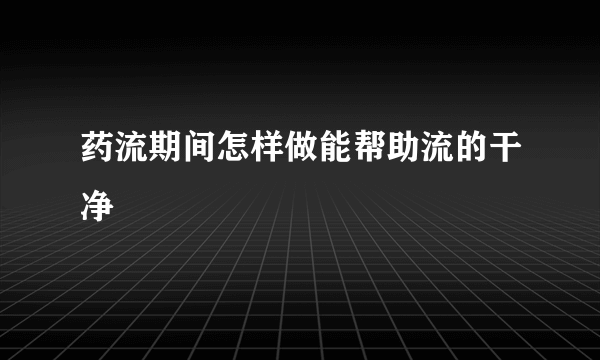 药流期间怎样做能帮助流的干净